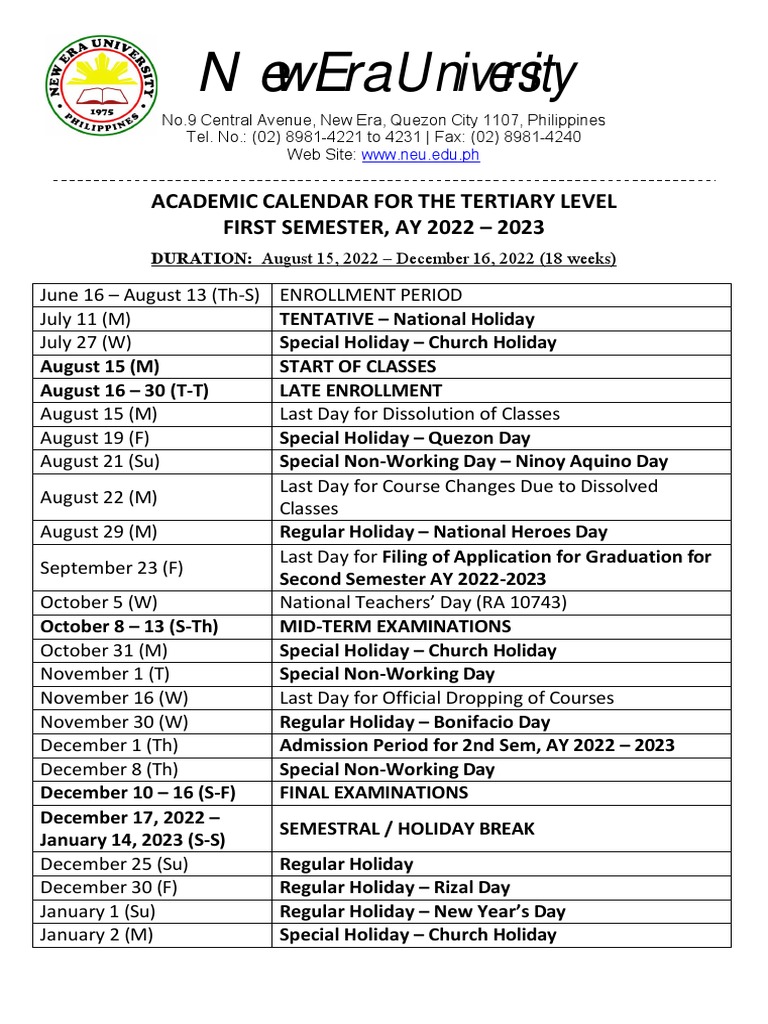 NEW ERA UNIVERSITY
1975
PHILIPPINES

New Era University

No.9 Central Avenue, New Era, Quezon City 1107, Philippines
Tel. No.: (02) 8981-4221 to 4231 | Fax: (02) 8981-4240
Web Site: www.neu.edu.ph

ACADEMIC CALENDAR FOR THE TERTIARY LEVEL
FIRST SEMESTER, AY 2022 – 2023

DURATION: August 15, 2022 – December 16, 2022 (18 weeks)

| | |
|---|---|
| June 16 – August 13 (Th-S) | ENROLLMENT PERIOD |
| July 11 (M) | TENTATIVE – National Holiday |
| July 27 (W) | Special Holiday – Church Holiday |
| August 15 (M) | START OF CLASSES |
| August 16 – 30 (T-T) | LATE ENROLLMENT |
| August 15 (M) | Last Day for Dissolution of Classes |
| August 19 (F) | Special Holiday – Quezon Day |
| August 21 (Su) | Special Non-Working Day – Ninoy Aquino Day |
| August 22 (M) | Last Day for Course Changes Due to Dissolved Classes |
| August 29 (M) | Regular Holiday – National Heroes Day |
| September 23 (F) | Last Day for Filing of Application for Graduation for Second Semester AY 2022-2023 |
| October 5 (W) | National Teachers' Day (RA 10743) |
| October 8 – 13 (S-Th) | MID-TERM EXAMINATIONS |
| October 31 (M) | Special Holiday – Church Holiday |
| November 1 (T) | Special Non-Working Day |
| November 16 (W) | Last Day for Official Dropping of Courses |
| November 30 (W) | Regular Holiday – Bonifacio Day |
| December 1 (Th) | Admission Period for 2nd Sem, AY 2022 – 2023 |
| December 8 (Th) | Special Non-Working Day |
| December 10 – 16 (S-F) | FINAL EXAMINATIONS |
| December 17, 2022 – January 14, 2023 (S-S) | SEMESTRAL / HOLIDAY BREAK |
| December 25 (Su) | Regular Holiday |
| December 30 (F) | Regular Holiday – Rizal Day |
| January 1 (Su) | Regular Holiday – New Year's Day |
| January 2 (M) | Special Holiday – Church Holiday |